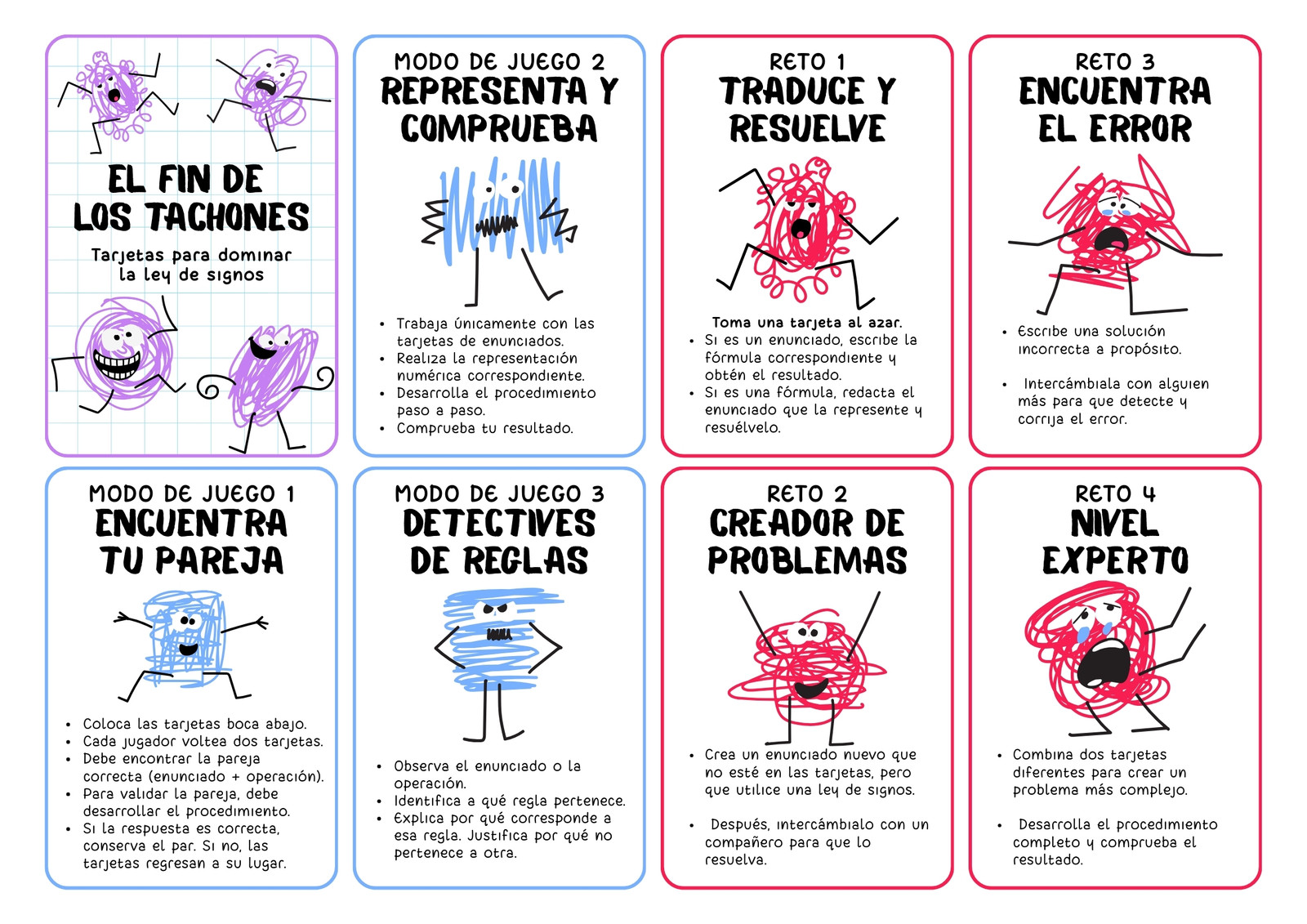 EL FIN DE LOS TACHONES

Tarjetas para dominar la ley de signos

MODO DE JUEGO 2
REPRESENTA Y COMPRUEBA

• Trabaja únicamente con las tarjetas de enunciados.
• Realiza la representación numérica correspondiente.
• Desarrolla el procedimiento paso a paso.
• Comprueba tu resultado.

RETO 1
TRADUCE Y RESUELVE

Toma una tarjeta al azar.
• Si es un enunciado, escribe la fórmula correspondiente y obtén el resultado.
• Si es una fórmula, redacta el enunciado que la represente y resuélvelo.

RETO 3
ENCUENTRA EL ERROR

• Escribe una solución incorrecta a propósito.

• Intercámbiala con alguien más para que detecte y corrija el error.

MODO DE JUEGO 1
ENCUENTRA TU PAREJA

• Coloca las tarjetas boca abajo.
• Cada jugador voltea dos tarjetas.
• Debe encontrar la pareja correcta (enunciado + operación).
• Para validar la pareja, debe desarrollar el procedimiento.
• Si la respuesta es correcta, conserva el par. Si no, las tarjetas regresan a su lugar.

MODO DE JUEGO 3
DETECTIVES DE REGLAS

• Observa el enunciado o la operación.
• Identifica a qué regla pertenece.
• Explica por qué corresponde a esa regla. Justifica por qué no pertenece a otra.

RETO 2
CREADOR DE PROBLEMAS

• Crea un enunciado nuevo que no esté en las tarjetas, pero que utilice una ley de signos.

• Después, intercámbialo con un compañero para que lo resuelva.

RETO 4
NIVEL EXPERTO

• Combina dos tarjetas diferentes para crear un problema más complejo.

• Desarrolla el procedimiento completo y comprueba el resultado.